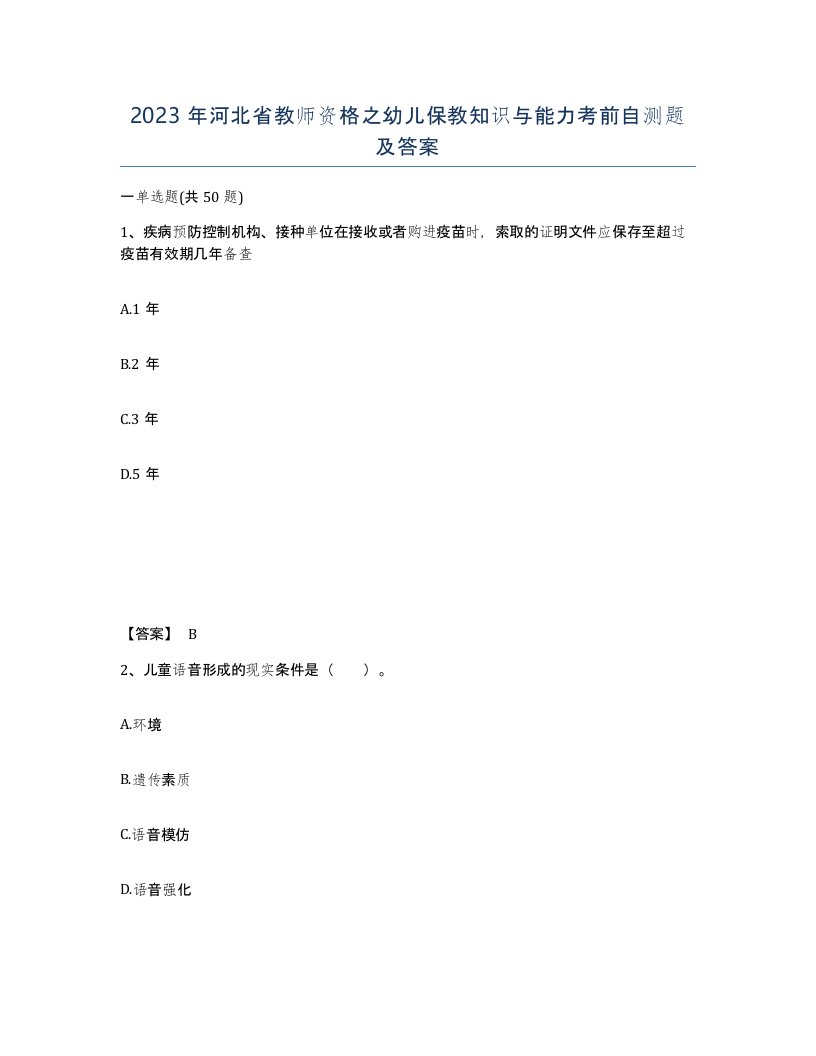 2023 年河北省教师资格之幼儿保教知识与能力考前自测题及答案

一单选题(共 50 题)

1、疾病预防控制机构、接种单位在接收或者购进疫苗时，索取的证明文件应保存至超过疫苗有效期几年备查

A.1 年

B.2 年

C.3 年

D.5 年

【答案】 B

2、儿童语音形成的现实条件是（ ）。

A.环境

B.遗传素质

C.语音模仿

D.语音强化